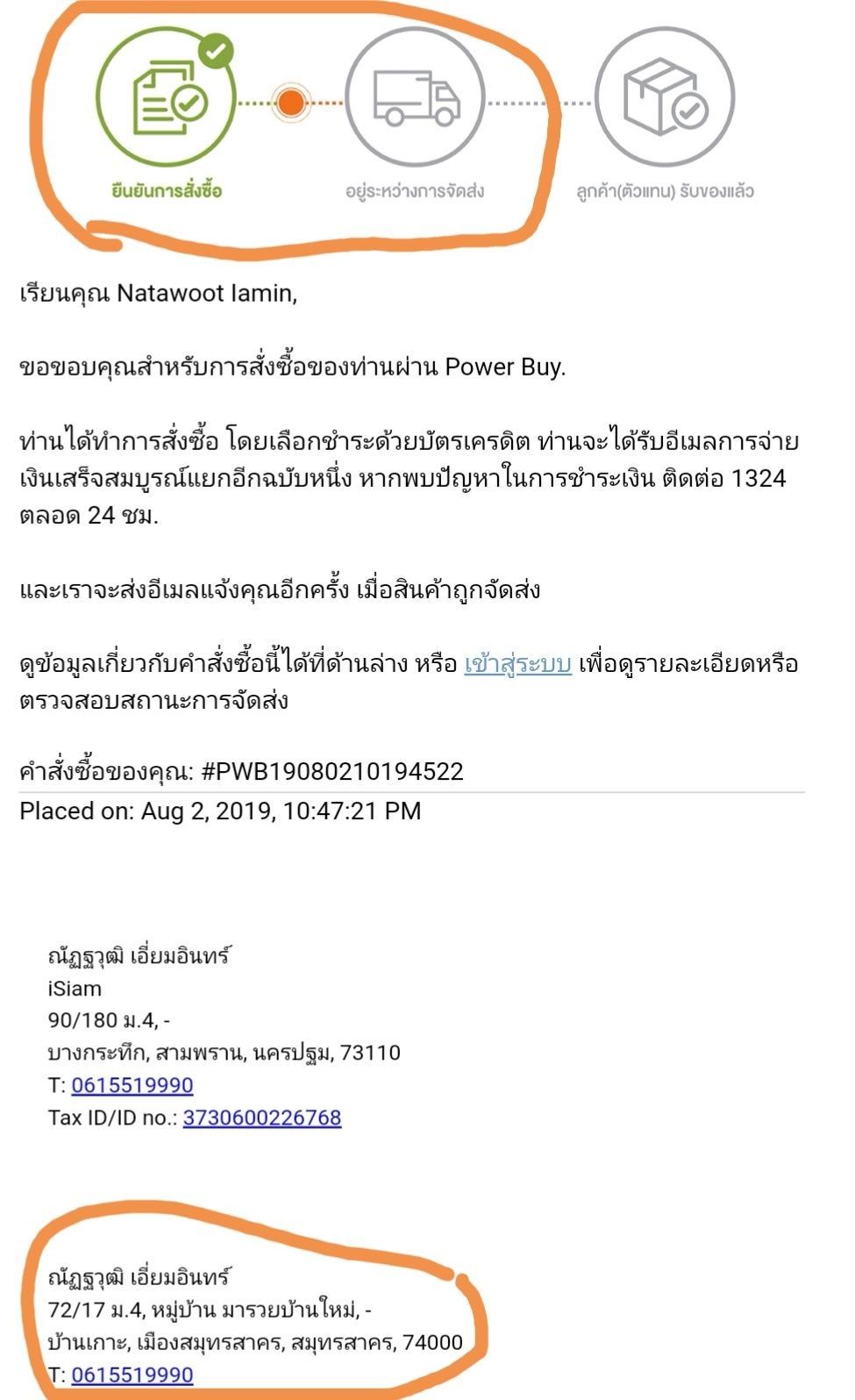 ยืนยันการสั่งซื้อ

อยู่ระหว่างการจัดส่ง

ลูกค้า(ตัวแทน) รับของแล้ว

เรียนคุณ Natawoot Iamin,

ขอขอบคุณสำหรับการสั่งซื้อของท่านผ่าน Power Buy.

ท่านได้ทำการสั่งซื้อ โดยเลือกชำระด้วยบัตรเครดิต ท่านจะได้รับอีเมลการจ่ายเงินเสร็จสมบูรณ์แยกอีกฉบับหนึ่ง หากพบปัญหาในการชำระเงิน ติดต่อ 1324 ตลอด 24 ชม.

และเราจะส่งอีเมลแจ้งคุณอีกครั้ง เมื่อสินค้าถูกจัดส่ง

ดูข้อมูลเกี่ยวกับคำสั่งซื้อนี้ได้ที่ด้านล่าง หรือ เข้าสู่ระบบ เพื่อดูรายละเอียดหรือตรวจสอบสถานะการจัดส่ง

คำสั่งซื้อของคุณ: #PWB19080210194522
Placed on: Aug 2, 2019, 10:47:21 PM

ณัฏฐวุฒิ เอี่ยมอินทร์
iSiam
90/180 ม.4, -
บางกระทึก, สามพราน, นครปฐม, 73110
T: 0615519990
Tax ID/ID no.: 3730600226768

ณัฏฐวุฒิ เอี่ยมอินทร์
72/17 ม.4, หมู่บ้าน มารวยบ้านใหม่, -
บ้านเกาะ, เมืองสมุทรสาคร, สมุทรสาคร, 74000
T: 0615519990